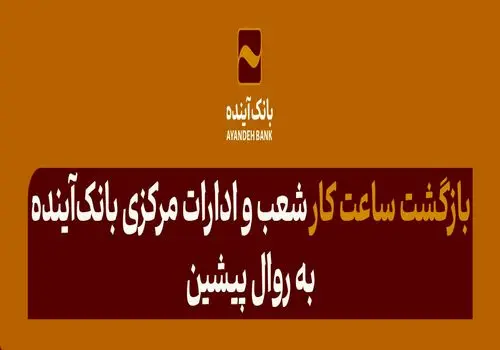 بانک آینده
AYANDEH BANK

بازگشت ساعت کار شعب و ادارات مرکزی بانک آینده به روال پیشین